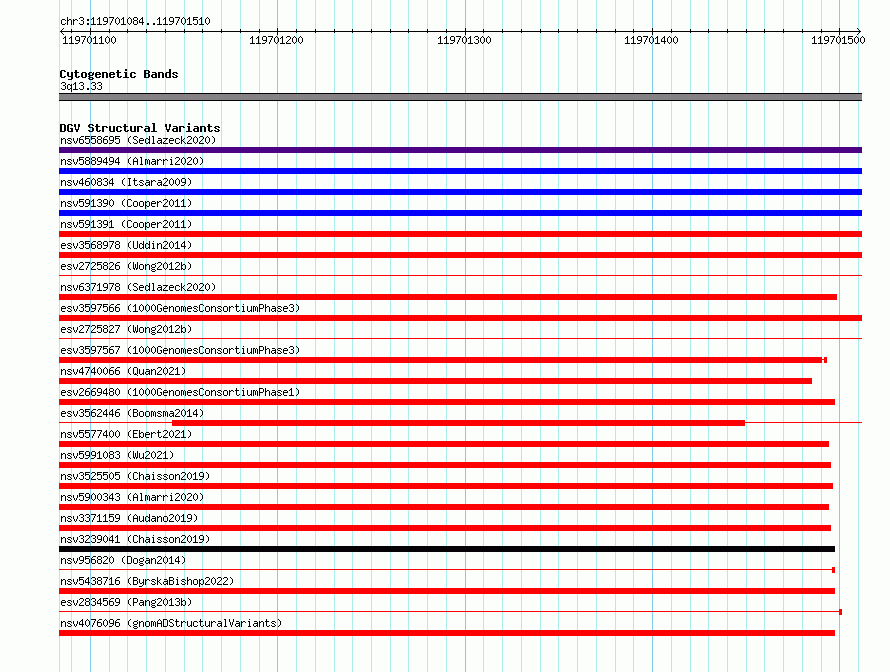 chr3:119701084..119701510

119701100 119701200 119701300 119701400 119701500

Cytogenetic Bands
3q13.33

DGV Structural Variants
nsv6558695 (Sedlazeck2020)
nsv5889494 (Almarri2020)
nsv460834 (Itsara2009)
nsv591390 (Cooper2011)
nsv591391 (Cooper2011)
esv3568978 (Uddin2014)
esv2725826 (Wong2012b)
nsv6371978 (Sedlazeck2020)
esv3597566 (1000GenomesConsortiumPhase3)
esv2725827 (Wong2012b)
esv3597567 (1000GenomesConsortiumPhase3)
nsv4740066 (Quan2021)
esv2669480 (1000GenomesConsortiumPhase1)
esv3562446 (Boomsma2014)
nsv5577400 (Ebert2021)
nsv5991083 (Wu2021)
nsv3525505 (Chaisson2019)
nsv5900343 (Almarri2020)
nsv3371159 (Audano2019)
nsv3239041 (Chaisson2019)
nsv956820 (Dogan2014)
nsv5438716 (ByrskaBishop2022)
esv2834569 (Pang2013b)
nsv4076096 (gnomADStructuralVariants)